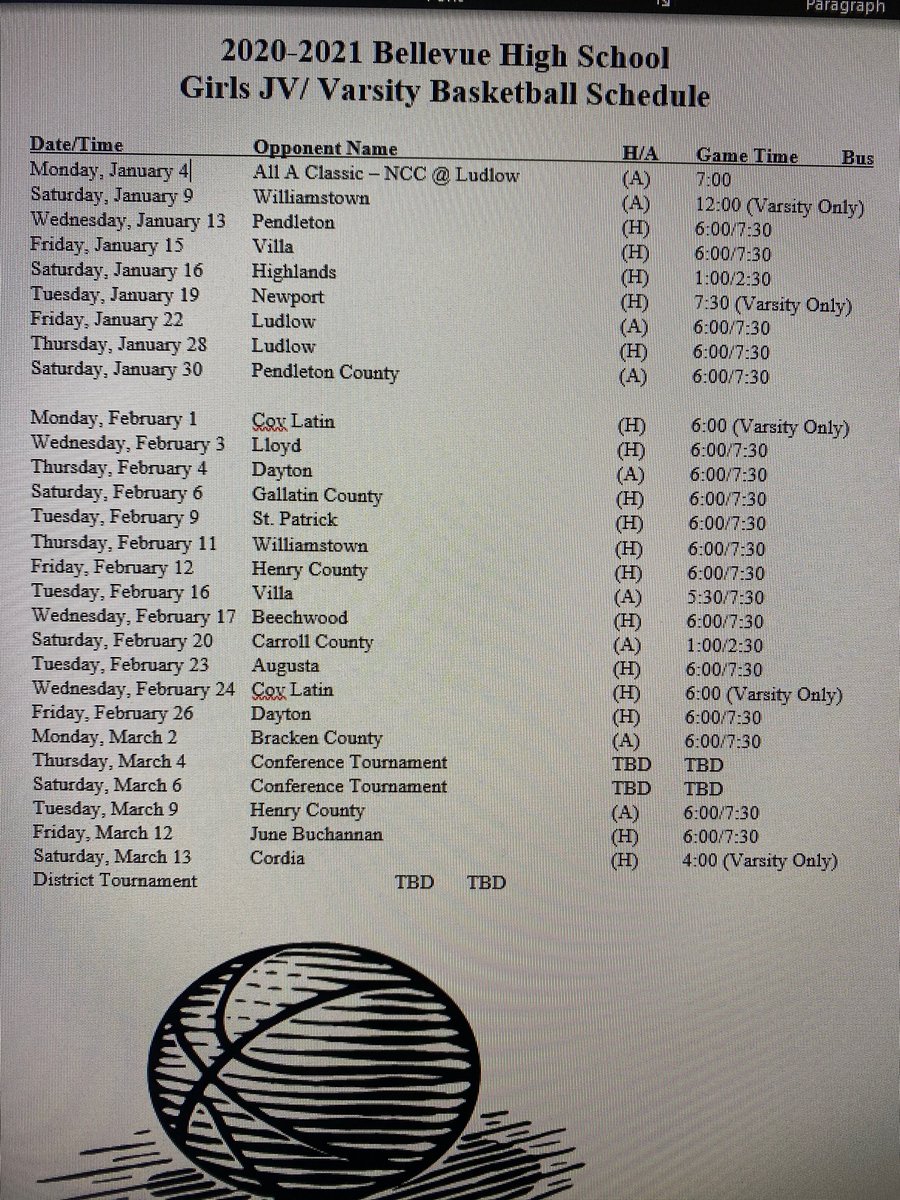 Paragraph

2020-2021 Bellevue High School
Girls JV/ Varsity Basketball Schedule

| Date/Time | Opponent Name | H/A | Game Time | Bus |
|---|---|---|---|---|
| Monday, January 4 | All A Classic – NCC @ Ludlow | (A) | 7:00 | |
| Saturday, January 9 | Williamstown | (A) | 12:00 (Varsity Only) | |
| Wednesday, January 13 | Pendleton | (H) | 6:00/7:30 | |
| Friday, January 15 | Villa | (H) | 6:00/7:30 | |
| Saturday, January 16 | Highlands | (H) | 1:00/2:30 | |
| Tuesday, January 19 | Newport | (H) | 7:30 (Varsity Only) | |
| Friday, January 22 | Ludlow | (A) | 6:00/7:30 | |
| Thursday, January 28 | Ludlow | (H) | 6:00/7:30 | |
| Saturday, January 30 | Pendleton County | (A) | 6:00/7:30 | |
| Monday, February 1 | Cov Latin | (H) | 6:00 (Varsity Only) | |
| Wednesday, February 3 | Lloyd | (H) | 6:00/7:30 | |
| Thursday, February 4 | Dayton | (A) | 6:00/7:30 | |
| Saturday, February 6 | Gallatin County | (H) | 6:00/7:30 | |
| Tuesday, February 9 | St. Patrick | (H) | 6:00/7:30 | |
| Thursday, February 11 | Williamstown | (H) | 6:00/7:30 | |
| Friday, February 12 | Henry County | (H) | 6:00/7:30 | |
| Tuesday, February 16 | Villa | (A) | 5:30/7:30 | |
| Wednesday, February 17 | Beechwood | (H) | 6:00/7:30 | |
| Saturday, February 20 | Carroll County | (A) | 1:00/2:30 | |
| Tuesday, February 23 | Augusta | (H) | 6:00/7:30 | |
| Wednesday, February 24 | Cov Latin | (H) | 6:00 (Varsity Only) | |
| Friday, February 26 | Dayton | (H) | 6:00/7:30 | |
| Monday, March 2 | Bracken County | (A) | 6:00/7:30 | |
| Thursday, March 4 | Conference Tournament | TBD | TBD | |
| Saturday, March 6 | Conference Tournament | TBD | TBD | |
| Tuesday, March 9 | Henry County | (A) | 6:00/7:30 | |
| Friday, March 12 | June Buchannan | (H) | 6:00/7:30 | |
| Saturday, March 13 | Cordia | (H) | 4:00 (Varsity Only) | |
| District Tournament | TBD TBD | | | |